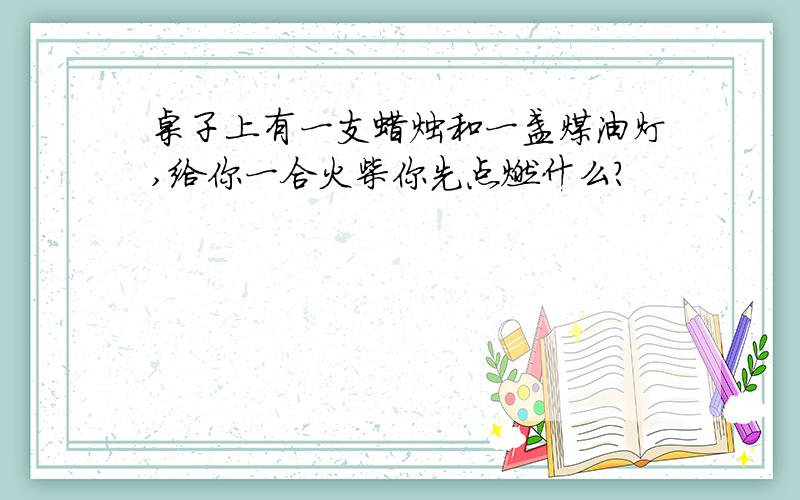 桌子上有一支蜡烛和一盏煤油灯,给你一合火柴你先点燃什么?